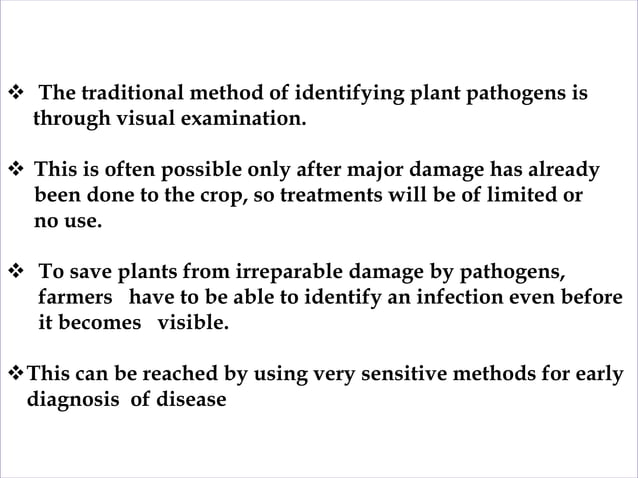 ❖ The traditional method of identifying plant pathogens is through visual examination.

❖ This is often possible only after major damage has already been done to the crop, so treatments will be of limited or no use.

❖ To save plants from irreparable damage by pathogens, farmers have to be able to identify an infection even before it becomes visible.

❖ This can be reached by using very sensitive methods for early diagnosis of disease